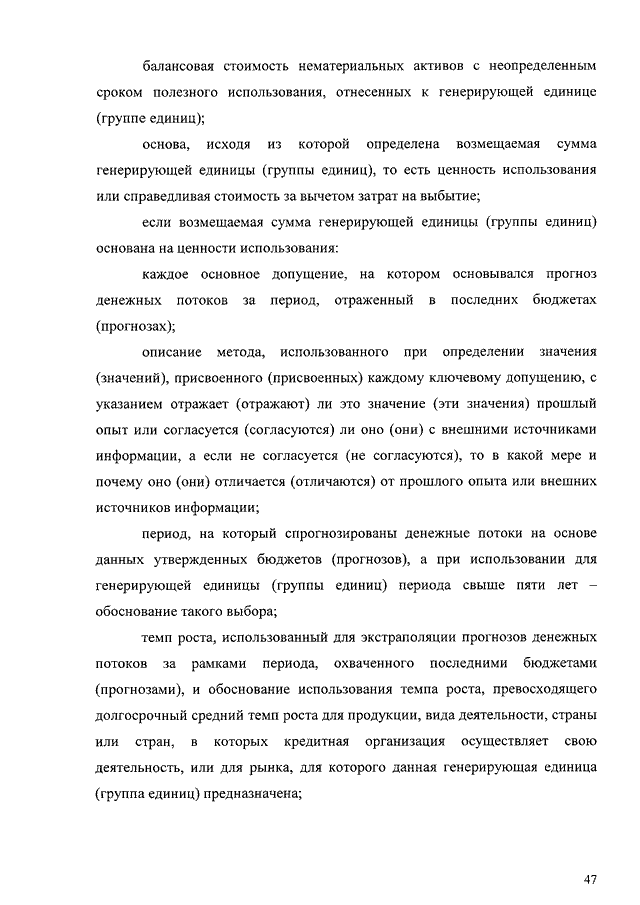 балансовая стоимость нематериальных активов с неопределенным сроком полезного использования, отнесенных к генерирующей единице (группе единиц);

основа, исходя из которой определена возмещаемая сумма генерирующей единицы (группы единиц), то есть ценность использования или справедливая стоимость за вычетом затрат на выбытие;

если возмещаемая сумма генерирующей единицы (группы единиц) основана на ценности использования:

каждое основное допущение, на котором основывался прогноз денежных потоков за период, отраженный в последних бюджетах (прогнозах);

описание метода, использованного при определении значения (значений), присвоенного (присвоенных) каждому ключевому допущению, с указанием отражает (отражают) ли это значение (эти значения) прошлый опыт или согласуется (согласуются) ли оно (они) с внешними источниками информации, а если не согласуется (не согласуются), то в какой мере и почему оно (они) отличается (отличаются) от прошлого опыта или внешних источников информации;

период, на который спрогнозированы денежные потоки на основе данных утвержденных бюджетов (прогнозов), а при использовании для генерирующей единицы (группы единиц) периода свыше пяти лет – обоснование такого выбора;

темп роста, использованный для экстраполяции прогнозов денежных потоков за рамками периода, охваченного последними бюджетами (прогнозами), и обоснование использования темпа роста, превосходящего долгосрочный средний темп роста для продукции, вида деятельности, страны или стран, в которых кредитная организация осуществляет свою деятельность, или для рынка, для которого данная генерирующая единица (группа единиц) предназначена;

47